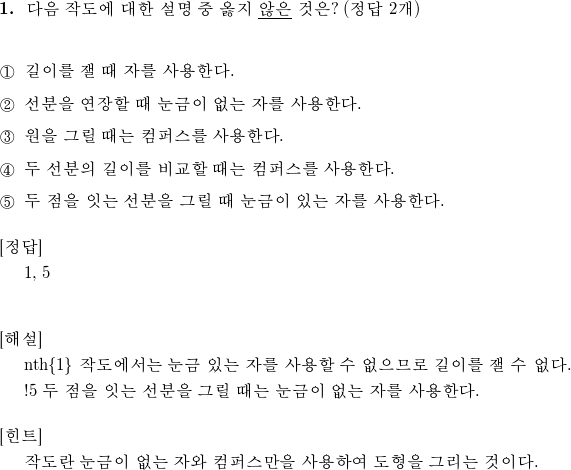 1. 다음 작도에 대한 설명 중 옳지 않은 것은? (정답 2개)

① 길이를 잴 때 자를 사용한다.

② 선분을 연장할 때 눈금이 없는 자를 사용한다.

③ 원을 그릴 때는 컴퍼스를 사용한다.

④ 두 선분의 길이를 비교할 때는 컴퍼스를 사용한다.

⑤ 두 점을 잇는 선분을 그릴 때 눈금이 있는 자를 사용한다.

[정답]
1, 5

[해설]
nth{1} 작도에서는 눈금 있는 자를 사용할 수 없으므로 길이를 잴 수 없다.
!5 두 점을 잇는 선분을 그릴 때는 눈금이 없는 자를 사용한다.

[힌트]
작도란 눈금이 없는 자와 컴퍼스만을 사용하여 도형을 그리는 것이다.